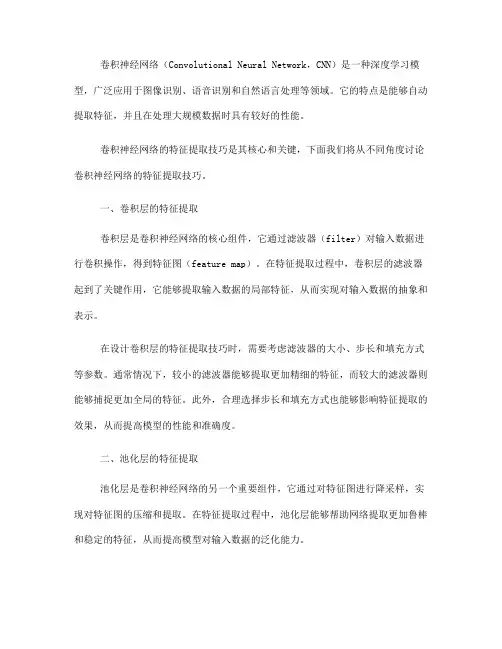 卷积神经网络（Convolutional Neural Network，CNN）是一种深度学习模型，广泛应用于图像识别、语音识别和自然语言处理等领域。它的特点是能够自动提取特征，并且在处理大规模数据时具有较好的性能。

卷积神经网络的特征提取技巧是其核心和关键，下面我们将从不同角度讨论卷积神经网络的特征提取技巧。

一、卷积层的特征提取

卷积层是卷积神经网络的核心组件，它通过滤波器（filter）对输入数据进行卷积操作，得到特征图（feature map）。在特征提取过程中，卷积层的滤波器起到了关键作用，它能够提取输入数据的局部特征，从而实现对输入数据的抽象和表示。

在设计卷积层的特征提取技巧时，需要考虑滤波器的大小、步长和填充方式等参数。通常情况下，较小的滤波器能够提取更加精细的特征，而较大的滤波器则能够捕捉更加全局的特征。此外，合理选择步长和填充方式也能够影响特征提取的效果，从而提高模型的性能和准确度。

二、池化层的特征提取

池化层是卷积神经网络的另一个重要组件，它通过对特征图进行降采样，实现对特征图的压缩和提取。在特征提取过程中，池化层能够帮助网络提取更加鲁棒和稳定的特征，从而提高模型对输入数据的泛化能力。